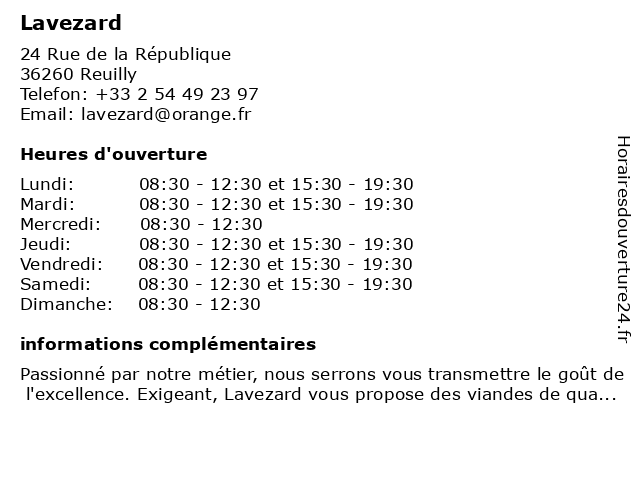 Lavezard

24 Rue de la République
36260 Reuilly
Telefon: +33 2 54 49 23 97
Email: lavezard@orange.fr

Heures d'ouverture

Lundi: 08:30 - 12:30 et 15:30 - 19:30
Mardi: 08:30 - 12:30 et 15:30 - 19:30
Mercredi: 08:30 - 12:30
Jeudi: 08:30 - 12:30 et 15:30 - 19:30
Vendredi: 08:30 - 12:30 et 15:30 - 19:30
Samedi: 08:30 - 12:30 et 15:30 - 19:30
Dimanche: 08:30 - 12:30

informations complémentaires

Passionné par notre métier, nous serrons vous transmettre le goût de l'excellence. Exigeant, Lavezard vous propose des viandes de qua...

Horairesdouverture24.fr